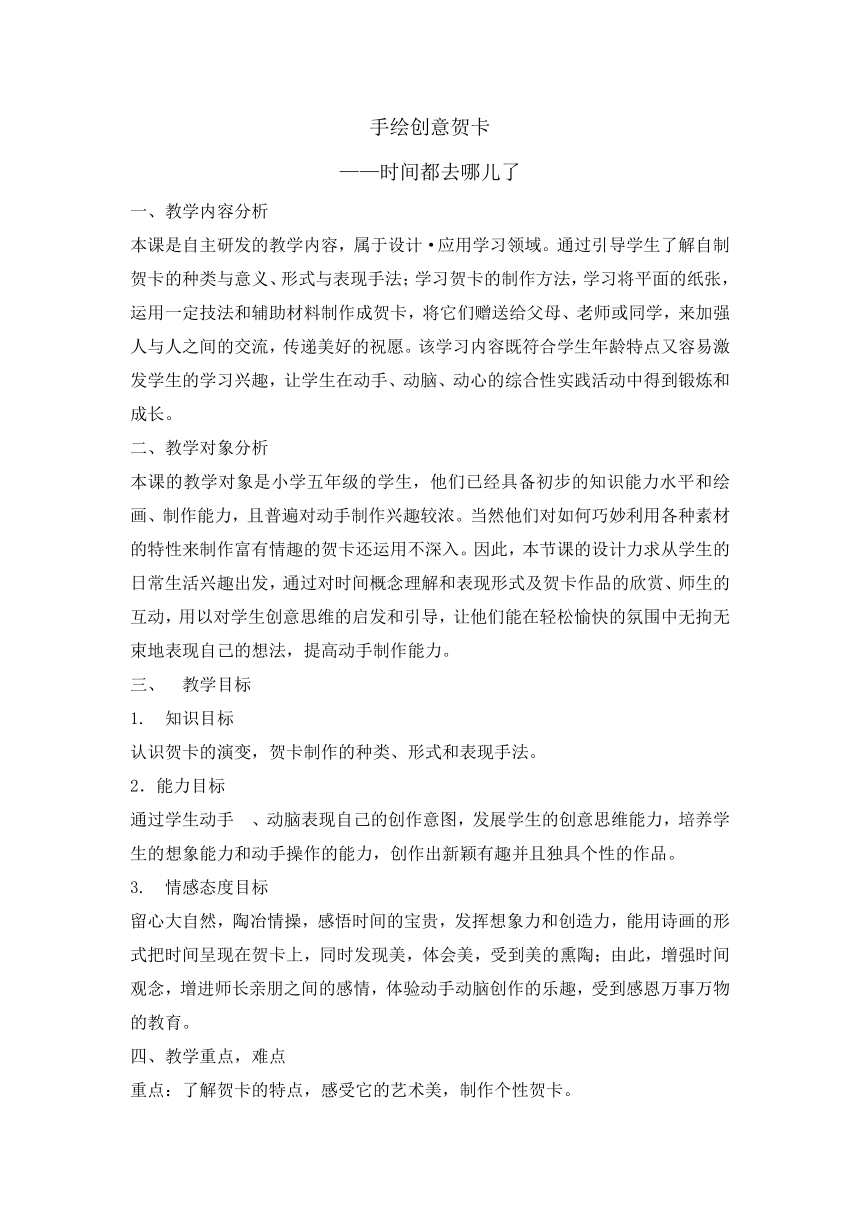 手绘创意贺卡

——时间都去哪儿了

一、教学内容分析

本课是自主研发的教学内容，属于设计·应用学习领域。通过引导学生了解自制贺卡的种类与意义、形式与表现手法；学习贺卡的制作方法，学习将平面的纸张，运用一定技法和辅助材料制作成贺卡，将它们赠送给父母、老师或同学，来加强人与人之间的交流，传递美好的祝愿。该学习内容既符合学生年龄特点又容易激发学生的学习兴趣，让学生在动手、动脑、动心的综合性实践活动中得到锻炼和成长。

二、教学对象分析

本课的教学对象是小学五年级的学生，他们已经具备初步的知识能力水平和绘画、制作能力，且普遍对动手制作兴趣较浓。当然他们对如何巧妙利用各种素材的特性来制作富有情趣的贺卡还运用不深入。因此，本节课的设计力求从学生的日常生活兴趣出发，通过对时间概念理解和表现形式及贺卡作品的欣赏、师生的互动，用以对学生创意思维的启发和引导，让他们能在轻松愉快的氛围中无拘无束地表现自己的想法，提高动手制作能力。

三、 教学目标

1. 知识目标

认识贺卡的演变，贺卡制作的种类、形式和表现手法。

2．能力目标

通过学生动手 、动脑表现自己的创作意图，发展学生的创意思维能力，培养学生的想象能力和动手操作的能力，创作出新颖有趣并且独具个性的作品。

3. 情感态度目标

留心大自然，陶冶情操，感悟时间的宝贵，发挥想象力和创造力，能用诗画的形式把时间呈现在贺卡上，同时发现美，体会美，受到美的熏陶；由此，增强时间观念，增进师长亲朋之间的感情，体验动手动脑创作的乐趣，受到感恩万事万物的教育。

四、教学重点，难点

重点：了解贺卡的特点，感受它的艺术美，制作个性贺卡。